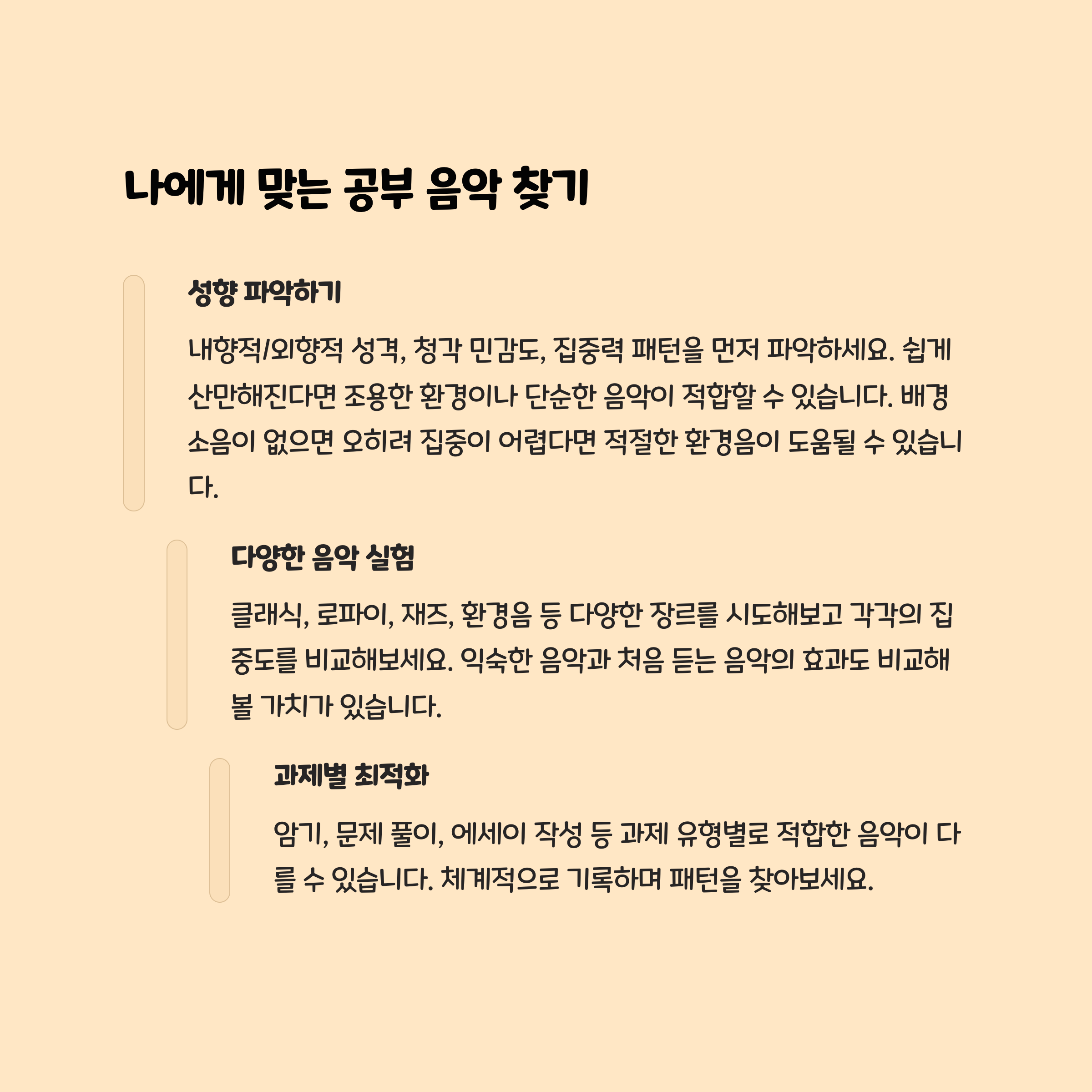 나에게 맞는 공부 음악 찾기

성향 파악하기

내향적/외향적 성격, 청각 민감도, 집중력 패턴을 먼저 파악하세요. 쉽게 산만해진다면 조용한 환경이나 단순한 음악이 적합할 수 있습니다. 배경 소음이 없으면 오히려 집중이 어렵다면 적절한 환경음이 도움될 수 있습니다.

다양한 음악 실험

클래식, 로파이, 재즈, 환경음 등 다양한 장르를 시도해보고 각각의 집중도를 비교해보세요. 익숙한 음악과 처음 듣는 음악의 효과도 비교해볼 가치가 있습니다.

과제별 최적화

암기, 문제 풀이, 에세이 작성 등 과제 유형별로 적합한 음악이 다를 수 있습니다. 체계적으로 기록하며 패턴을 찾아보세요.